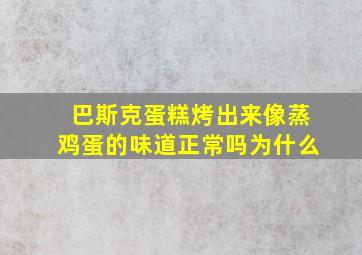 巴斯克蛋糕烤出来像蒸鸡蛋的味道正常吗为什么